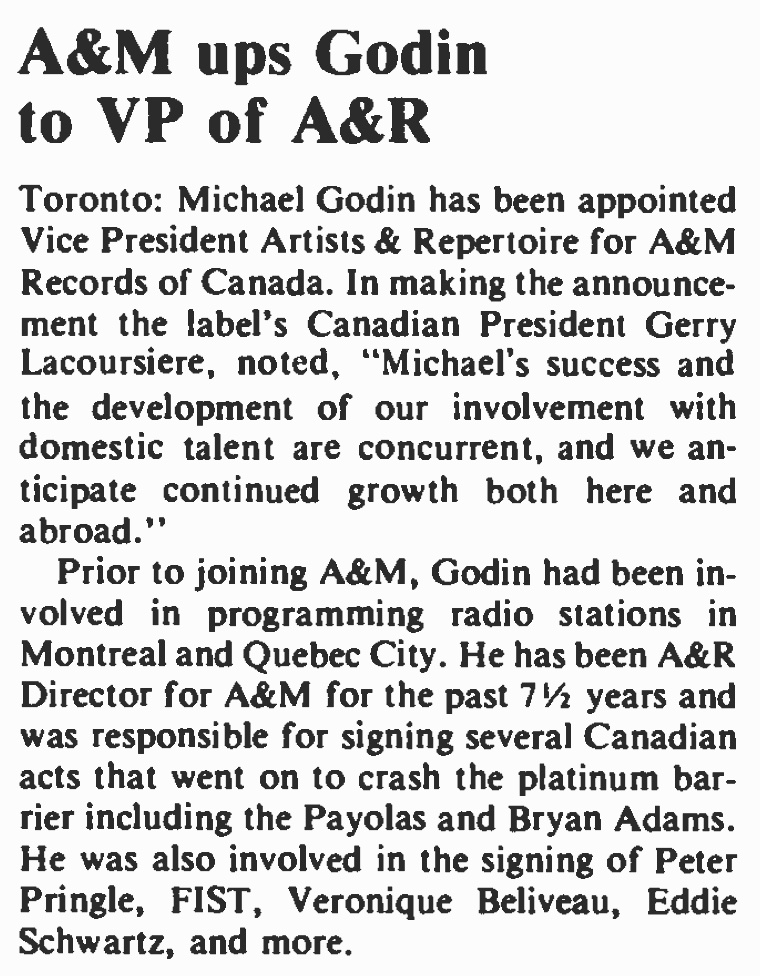 A&M ups Godin to VP of A&R

Toronto: Michael Godin has been appointed Vice President Artists & Repertoire for A&M Records of Canada. In making the announcement the label's Canadian President Gerry Lacoursiere, noted, "Michael's success and the development of our involvement with domestic talent are concurrent, and we anticipate continued growth both here and abroad."

Prior to joining A&M, Godin had been involved in programming radio stations in Montreal and Quebec City. He has been A&R Director for A&M for the past 7½ years and was responsible for signing several Canadian acts that went on to crash the platinum barrier including the Payolas and Bryan Adams. He was also involved in the signing of Peter Pringle, FIST, Veronique Beliveau, Eddie Schwartz, and more.